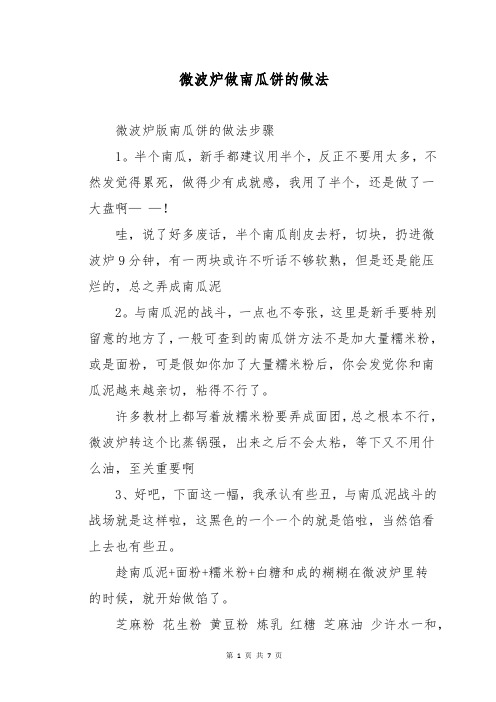 微波炉做南瓜饼的做法

微波炉版南瓜饼的做法步骤

1。半个南瓜，新手都建议用半个，反正不要用太多，不然发觉得累死，做得少有成就感，我用了半个，还是做了一大盘啊— —！

哇，说了好多废话，半个南瓜削皮去籽，切块，扔进微波炉9分钟，有一两块或许不听话不够软熟，但是还是能压烂的，总之弄成南瓜泥

2。与南瓜泥的战斗，一点也不夸张，这里是新手要特别留意的地方了，一般可查到的南瓜饼方法不是加大量糯米粉，或是面粉，可是假如你加了大量糯米粉后，你会发觉你和南瓜泥越来越亲切，粘得不行了。

许多教材上都写着放糯米粉要弄成面团，总之根本不行，微波炉转这个比蒸锅强，出来之后不会太粘，等下又不用什么油，至关重要啊

3、好吧，下面这一幅，我承认有些丑，与南瓜泥战斗的战场就是这样啦，这黑色的一个一个的就是馅啦，当然馅看上去也有些丑。

趁南瓜泥+面粉+糯米粉+白糖和成的糊糊在微波炉里转的时候，就开始做馅了。

芝麻粉 花生粉 黄豆粉 炼乳 红糖 芝麻油 少许水一和，

第 1 页 共 7 页